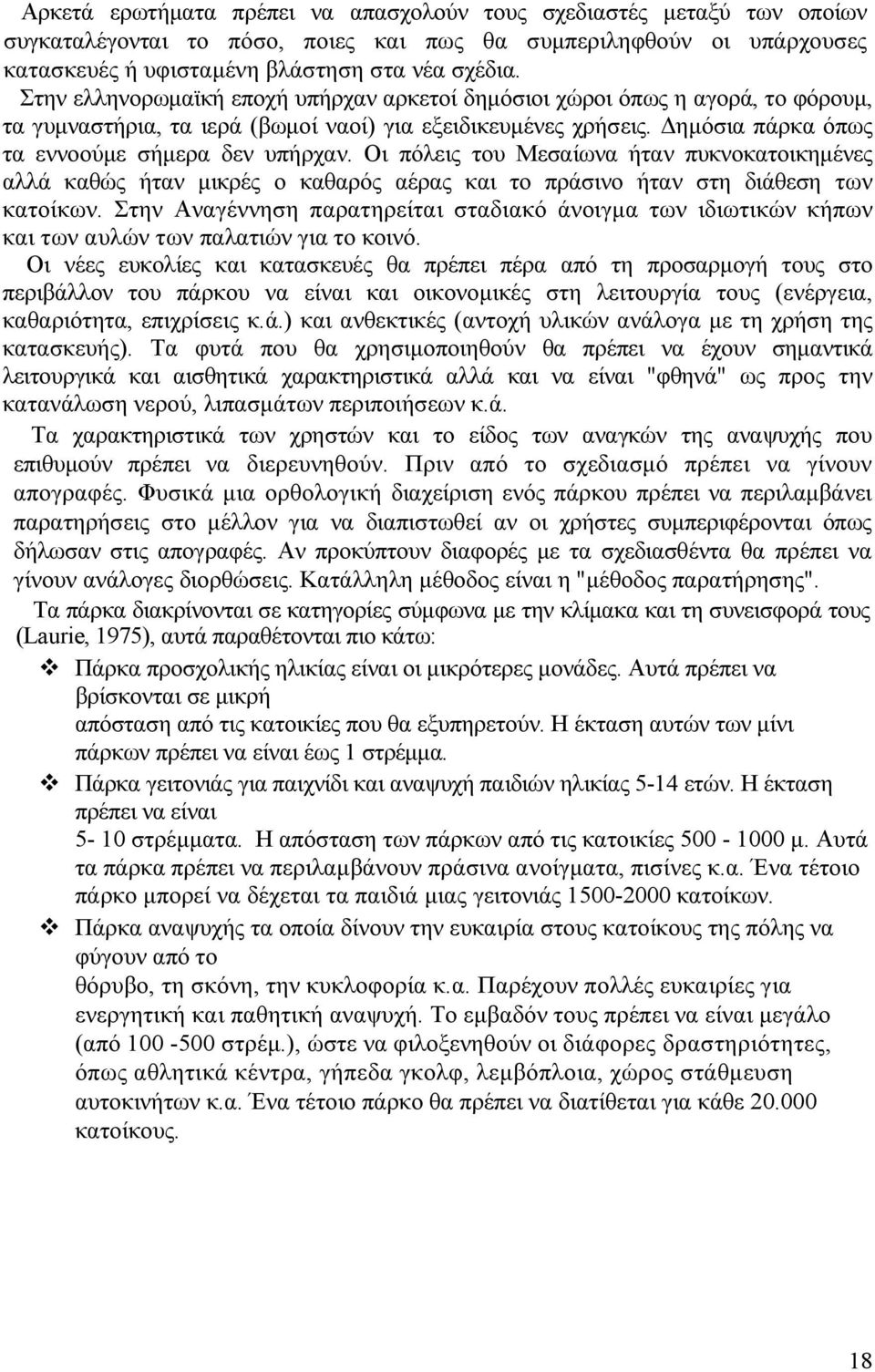 Αρκετά ερωτήματα πρέπει να απασχολούν τους σχεδιαστές μεταξύ των οποίων συγκαταλέγονται το πόσο, ποιες και πως θα συμπεριληφθούν οι υπάρχουσες κατασκευές ή υφισταμένη βλάστηση στα νέα σχέδια. Στην ελληνορωμαϊκή εποχή υπήρχαν αρκετοί δημόσιοι χώροι όπως η αγορά, το φόρουμ, τα γυμναστήρια, τα ιερά (βωμοί ναοί) για εξειδικευμένες χρήσεις. Δημόσια πάρκα όπως τα εννοούμε σήμερα δεν υπήρχαν. Οι πόλεις του Μεσαίωνα ήταν πυκνοκατοικημένες αλλά καθώς ήταν μικρές ο καθαρός αέρας και το πράσινο ήταν στη διάθεση των κατοίκων. Στην Αναγέννηση παρατηρείται σταδιακό άνοιγμα των ιδιωτικών κήπων και των αυλών των παλατιών για το κοινό.

Οι νέες ευκολίες και κατασκευές θα πρέπει πέρα από τη προσαρμογή τους στο περιβάλλον του πάρκου να είναι και οικονομικές στη λειτουργία τους (ενέργεια, καθαριότητα, επιχρίσεις κ.ά.) και ανθεκτικές (αντοχή υλικών ανάλογα με τη χρήση της κατασκευής). Τα φυτά που θα χρησιμοποιηθούν θα πρέπει να έχουν σημαντικά λειτουργικά και αισθητικά χαρακτηριστικά αλλά και να είναι "φθηνά" ως προς την κατανάλωση νερού, λιπασμάτων περιποιήσεων κ.ά.

Τα χαρακτηριστικά των χρηστών και το είδος των αναγκών της αναψυχής που επιθυμούν πρέπει να διερευνηθούν. Πριν από το σχεδιασμό πρέπει να γίνουν απογραφές. Φυσικά μια ορθολογική διαχείριση ενός πάρκου πρέπει να περιλαμβάνει παρατηρήσεις στο μέλλον για να διαπιστωθεί αν οι χρήστες συμπεριφέρονται όπως δήλωσαν στις απογραφές. Αν προκύπτουν διαφορές με τα σχεδιασθέντα θα πρέπει να γίνουν ανάλογες διορθώσεις. Κατάλληλη μέθοδος είναι η "μέθοδος παρατήρησης".

Τα πάρκα διακρίνονται σε κατηγορίες σύμφωνα με την κλίμακα και τη συνεισφορά τους (Laurie, 1975), αυτά παραθέτονται πιο κάτω:

❖ Πάρκα προσχολικής ηλικίας είναι οι μικρότερες μονάδες. Αυτά πρέπει να βρίσκονται σε μικρή
απόσταση από τις κατοικίες που θα εξυπηρετούν. Η έκταση αυτών των μίνι πάρκων πρέπει να είναι έως 1 στρέμμα.

❖ Πάρκα γειτονιάς για παιχνίδι και αναψυχή παιδιών ηλικίας 5-14 ετών. Η έκταση πρέπει να είναι
5- 10 στρέμματα. Η απόσταση των πάρκων από τις κατοικίες 500 - 1000 μ. Αυτά τα πάρκα πρέπει να περιλαμβάνουν πράσινα ανοίγματα, πισίνες κ.α. Ένα τέτοιο πάρκο μπορεί να δέχεται τα παιδιά μιας γειτονιάς 1500-2000 κατοίκων.

❖ Πάρκα αναψυχής τα οποία δίνουν την ευκαιρία στους κατοίκους της πόλης να φύγουν από το
θόρυβο, τη σκόνη, την κυκλοφορία κ.α. Παρέχουν πολλές ευκαιρίες για ενεργητική και παθητική αναψυχή. Το εμβαδόν τους πρέπει να είναι μεγάλο (από 100 -500 στρέμ.), ώστε να φιλοξενηθούν οι διάφορες δραστηριότητες, όπως αθλητικά κέντρα, γήπεδα γκολφ, λεμβόπλοια, χώρος στάθμευση αυτοκινήτων κ.α. Ένα τέτοιο πάρκο θα πρέπει να διατίθεται για κάθε 20.000 κατοίκους.

18